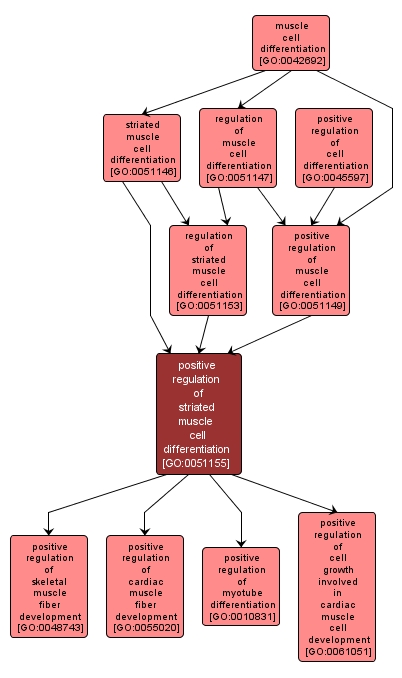 muscle cell differentiation [GO:0042692]

striated muscle cell differentiation [GO:0051146]

regulation of muscle cell differentiation [GO:0051147]

positive regulation of cell differentiation [GO:0045597]

regulation of striated muscle cell differentiation [GO:0051153]

positive regulation of muscle cell differentiation [GO:0051149]

positive regulation of striated muscle cell differentiation [GO:0051155]

positive regulation of skeletal muscle fiber development [GO:0048743]

positive regulation of cardiac muscle fiber development [GO:0055020]

positive regulation of myotube differentiation [GO:0010831]

positive regulation of cell growth involved in cardiac muscle cell development [GO:0061051]